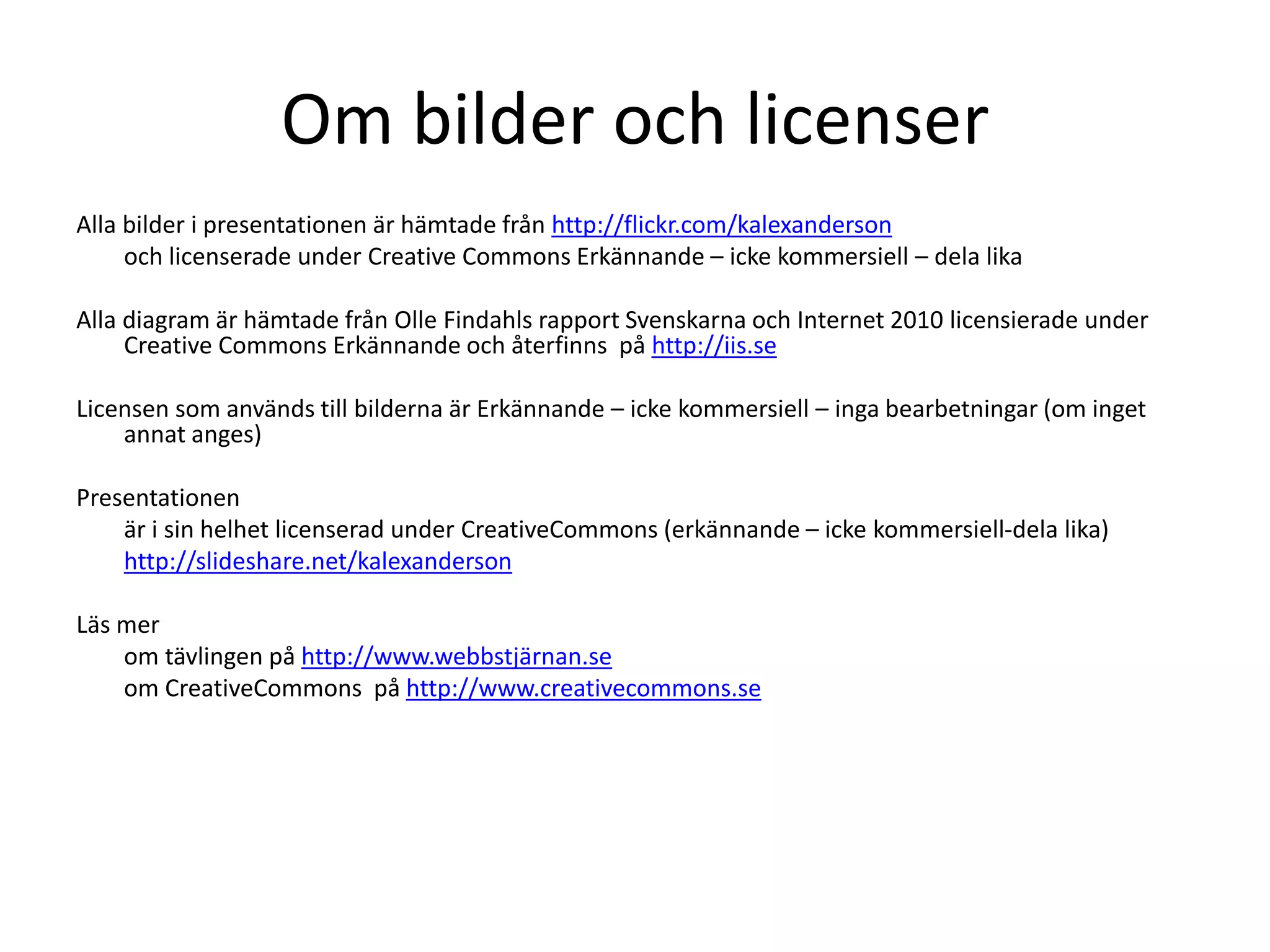 Om bilder och licenser

Alla bilder i presentationen är hämtade från http://flickr.com/kalexanderson
och licenserade under Creative Commons Erkännande – icke kommersiell – dela lika

Alla diagram är hämtade från Olle Findahls rapport Svenskarna och Internet 2010 licensierade under Creative Commons Erkännande och återfinns på http://iis.se

Licensen som används till bilderna är Erkännande – icke kommersiell – inga bearbetningar (om inget annat anges)

Presentationen
är i sin helhet licenserad under CreativeCommons (erkännande – icke kommersiell-dela lika)
http://slideshare.net/kalexanderson

Läs mer
om tävlingen på http://www.webbstjärnan.se
om CreativeCommons på http://www.creativecommons.se